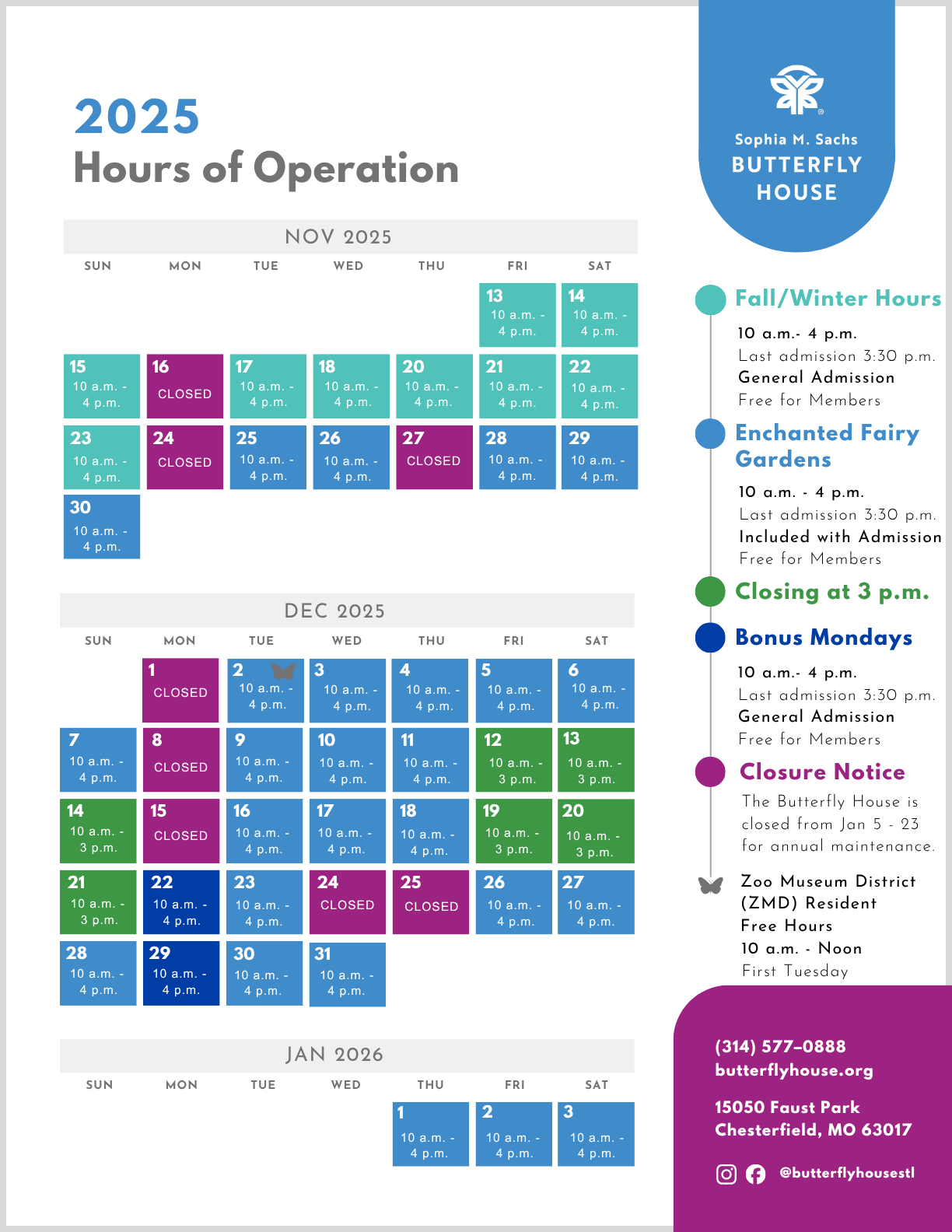 2025
Hours of Operation

NOV 2025

| SUN | MON | TUE | WED | THU | FRI | SAT |
|---|---|---|---|---|---|---|
| | | | | | 13 10 a.m. - 4 p.m. | 14 10 a.m. - 4 p.m. |
| 15 10 a.m. - 4 p.m. | 16 CLOSED | 17 10 a.m. - 4 p.m. | 18 10 a.m. - 4 p.m. | 20 10 a.m. - 4 p.m. | 21 10 a.m. - 4 p.m. | 22 10 a.m. - 4 p.m. |
| 23 10 a.m. - 4 p.m. | 24 CLOSED | 25 10 a.m. - 4 p.m. | 26 10 a.m. - 4 p.m. | 27 CLOSED | 28 10 a.m. - 4 p.m. | 29 10 a.m. - 4 p.m. |
| 30 10 a.m. - 4 p.m. | | | | | | |

DEC 2025

| SUN | MON | TUE | WED | THU | FRI | SAT |
|---|---|---|---|---|---|---|
| | 1 CLOSED | 2 10 a.m. - 4 p.m. | 3 10 a.m. - 4 p.m. | 4 10 a.m. - 4 p.m. | 5 10 a.m. - 4 p.m. | 6 10 a.m. - 4 p.m. |
| 7 10 a.m. - 4 p.m. | 8 CLOSED | 9 10 a.m. - 4 p.m. | 10 10 a.m. - 4 p.m. | 11 10 a.m. - 4 p.m. | 12 10 a.m. - 3 p.m. | 13 10 a.m. - 3 p.m. |
| 14 10 a.m. - 3 p.m. | 15 CLOSED | 16 10 a.m. - 4 p.m. | 17 10 a.m. - 4 p.m. | 18 10 a.m. - 4 p.m. | 19 10 a.m. - 3 p.m. | 20 10 a.m. - 3 p.m. |
| 21 10 a.m. - 3 p.m. | 22 10 a.m. - 4 p.m. | 23 10 a.m. - 4 p.m. | 24 CLOSED | 25 CLOSED | 26 10 a.m. - 4 p.m. | 27 10 a.m. - 4 p.m. |
| 28 10 a.m. - 4 p.m. | 29 10 a.m. - 4 p.m. | 30 10 a.m. - 4 p.m. | 31 10 a.m. - 4 p.m. | | | |

JAN 2026

| SUN | MON | TUE | WED | THU | FRI | SAT |
|---|---|---|---|---|---|---|
| | | | | 1 10 a.m. - 4 p.m. | 2 10 a.m. - 4 p.m. | 3 10 a.m. - 4 p.m. |

Sophia M. Sachs
BUTTERFLY HOUSE

Fall/Winter Hours
10 a.m.- 4 p.m.
Last admission 3:30 p.m.
General Admission
Free for Members

Enchanted Fairy Gardens
10 a.m. - 4 p.m.
Last admission 3:30 p.m.
Included with Admission
Free for Members

Closing at 3 p.m.

Bonus Mondays
10 a.m.- 4 p.m.
Last admission 3:30 p.m.
General Admission
Free for Members

Closure Notice
The Butterfly House is closed from Jan 5 - 23 for annual maintenance.

Zoo Museum District (ZMD) Resident Free Hours
10 a.m. - Noon
First Tuesday

(314) 577-0888
butterflyhouse.org

15050 Faust Park
Chesterfield, MO 63017

@butterflyhousestl